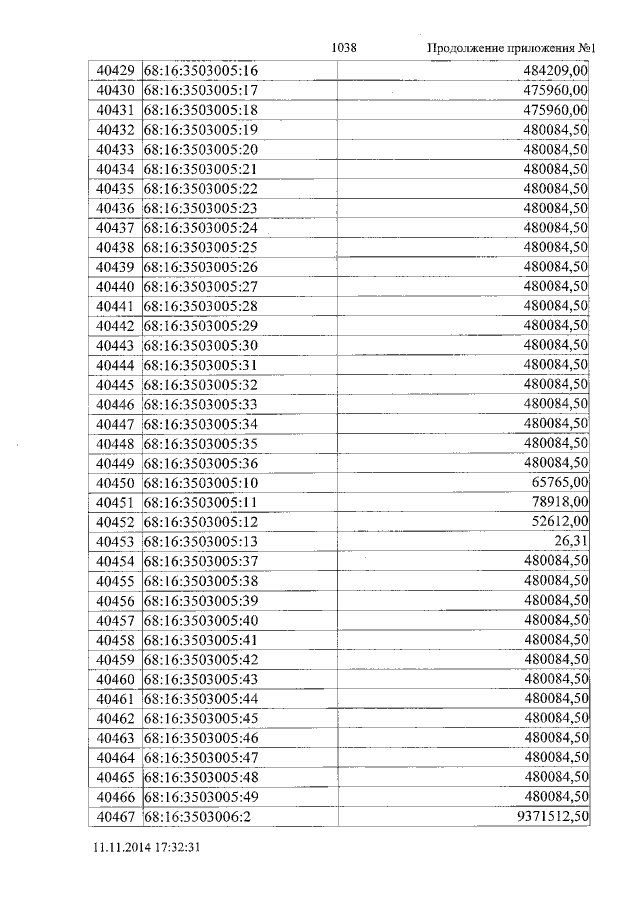 1038 Продолжение приложения №1

| 40429 | 68:16:3503005:16 | 484209,00 |
|---|---|---|
| 40430 | 68:16:3503005:17 | 475960,00 |
| 40431 | 68:16:3503005:18 | 475960,00 |
| 40432 | 68:16:3503005:19 | 480084,50 |
| 40433 | 68:16:3503005:20 | 480084,50 |
| 40434 | 68:16:3503005:21 | 480084,50 |
| 40435 | 68:16:3503005:22 | 480084,50 |
| 40436 | 68:16:3503005:23 | 480084,50 |
| 40437 | 68:16:3503005:24 | 480084,50 |
| 40438 | 68:16:3503005:25 | 480084,50 |
| 40439 | 68:16:3503005:26 | 480084,50 |
| 40440 | 68:16:3503005:27 | 480084,50 |
| 40441 | 68:16:3503005:28 | 480084,50 |
| 40442 | 68:16:3503005:29 | 480084,50 |
| 40443 | 68:16:3503005:30 | 480084,50 |
| 40444 | 68:16:3503005:31 | 480084,50 |
| 40445 | 68:16:3503005:32 | 480084,50 |
| 40446 | 68:16:3503005:33 | 480084,50 |
| 40447 | 68:16:3503005:34 | 480084,50 |
| 40448 | 68:16:3503005:35 | 480084,50 |
| 40449 | 68:16:3503005:36 | 480084,50 |
| 40450 | 68:16:3503005:10 | 65765,00 |
| 40451 | 68:16:3503005:11 | 78918,00 |
| 40452 | 68:16:3503005:12 | 52612,00 |
| 40453 | 68:16:3503005:13 | 26,31 |
| 40454 | 68:16:3503005:37 | 480084,50 |
| 40455 | 68:16:3503005:38 | 480084,50 |
| 40456 | 68:16:3503005:39 | 480084,50 |
| 40457 | 68:16:3503005:40 | 480084,50 |
| 40458 | 68:16:3503005:41 | 480084,50 |
| 40459 | 68:16:3503005:42 | 480084,50 |
| 40460 | 68:16:3503005:43 | 480084,50 |
| 40461 | 68:16:3503005:44 | 480084,50 |
| 40462 | 68:16:3503005:45 | 480084,50 |
| 40463 | 68:16:3503005:46 | 480084,50 |
| 40464 | 68:16:3503005:47 | 480084,50 |
| 40465 | 68:16:3503005:48 | 480084,50 |
| 40466 | 68:16:3503005:49 | 480084,50 |
| 40467 | 68:16:3503006:2 | 9371512,50 |

11.11.2014 17:32:31